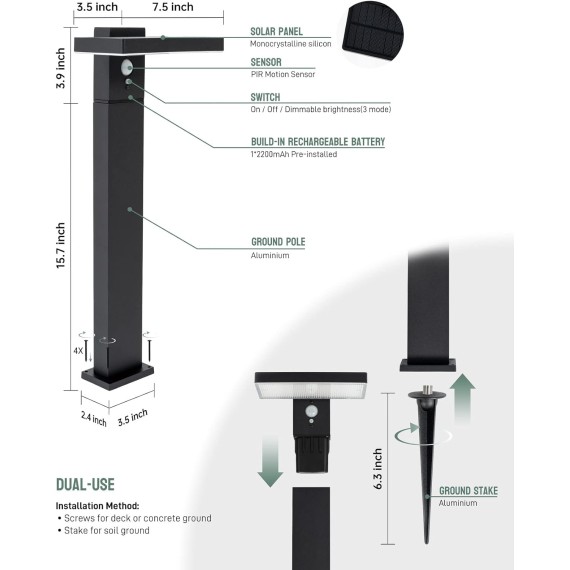 3.5 inch
7.5 inch
3.9 inch
15.7 inch
4X
2.4 inch
3.5 inch

SOLAR PANEL
Monocrystalline silicon

SENSOR
PIR Motion Sensor

SWITCH
On / Off / Dimmable brightness(3 mode)

BUILD-IN RECHARGEABLE BATTERY
1*2200mAh Pre-installed

GROUND POLE
Aluminium

6.3 inch

GROUND STAKE
Aluminium

DUAL-USE

Installation Method:
• Screws for deck or concrete ground
• Stake for soil ground